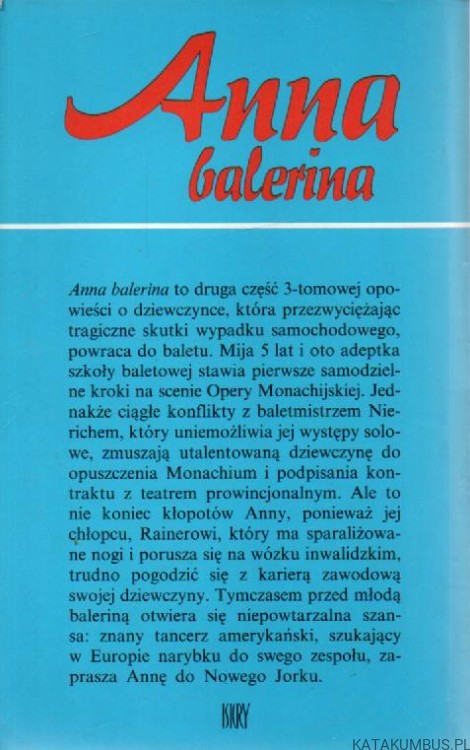 Anna
balerina

Anna balerina to druga część 3-tomowej opowieści o dziewczynce, która przezwyciężając tragiczne skutki wypadku samochodowego, powraca do baletu. Mija 5 lat i oto adeptka szkoły baletowej stawia pierwsze samodzielne kroki na scenie Opery Monachijskiej. Jednakże ciągłe konflikty z baletmistrzem Nierichem, który uniemożliwia jej występy solowe, zmuszają utalentowaną dziewczynę do opuszczenia Monachium i podpisania kontraktu z teatrem prowincjonalnym. Ale to nie koniec kłopotów Anny, ponieważ jej chłopcu, Rainerowi, który ma sparaliżowane nogi i porusza się na wózku inwalidzkim, trudno pogodzić się z karierą zawodową swojej dziewczyny. Tymczasem przed młodą baleriną otwiera się niepowtarzalna szansa: znany tancerz amerykański, szukający w Europie narybku do swego zespołu, zaprasza Annę do Nowego Jorku.

ISKRY

KATAKUMBUS.PL